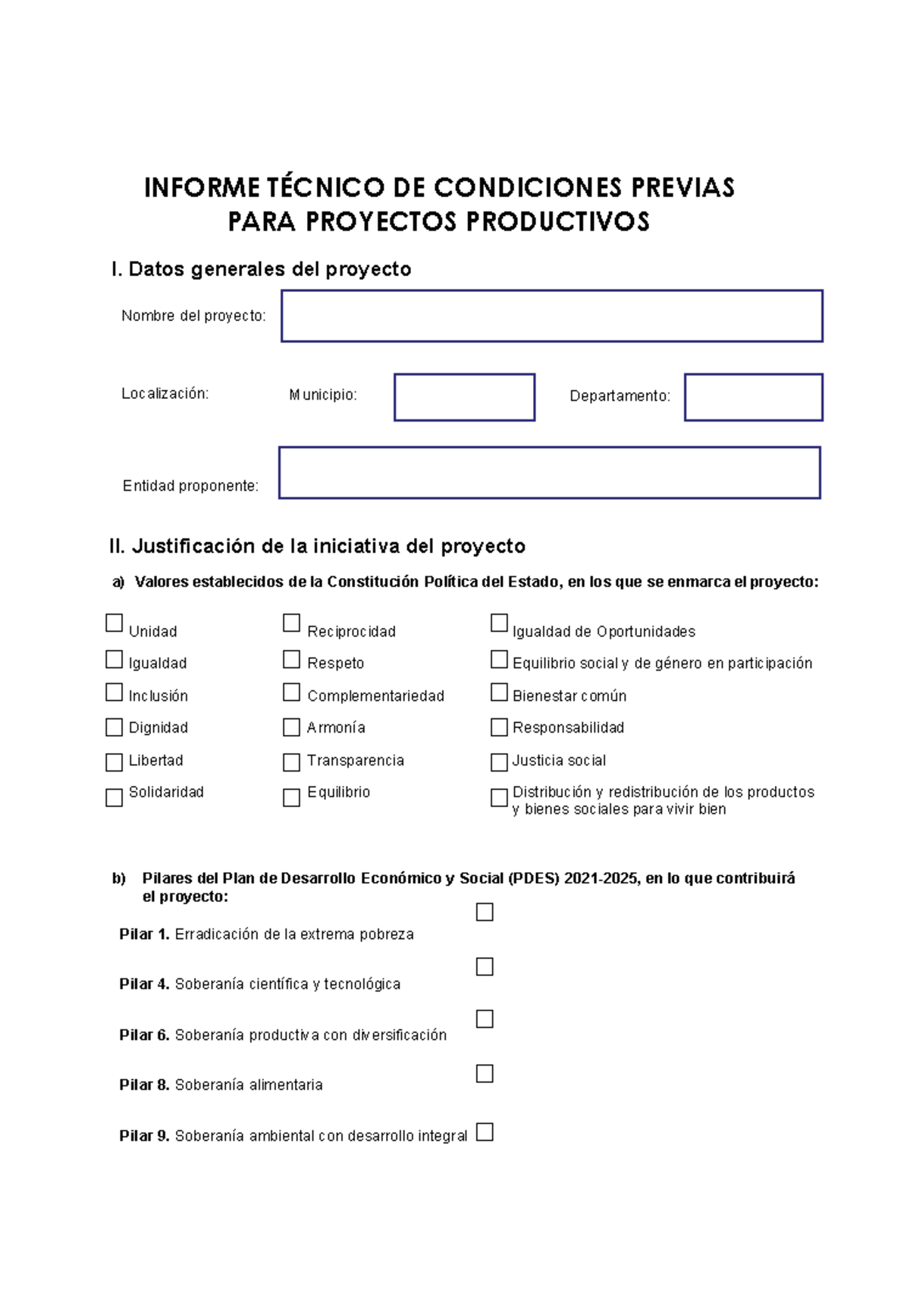 INFORME TÉCNICO DE CONDICIONES PREVIAS
PARA PROYECTOS PRODUCTIVOS

I. Datos generales del proyecto

Nombre del proyecto:

Localización: Municipio: Departamento:

Entidad proponente:

II. Justificación de la iniciativa del proyecto

a) Valores establecidos de la Constitución Política del Estado, en los que se enmarca el proyecto:

Unidad
Igualdad
Inclusión
Dignidad
Libertad
Solidaridad

Reciprocidad
Respeto
Complementariedad
Armonía
Transparencia
Equilibrio

Igualdad de Oportunidades
Equilibrio social y de género en participación
Bienestar común
Responsabilidad
Justicia social
Distribución y redistribución de los productos y bienes sociales para vivir bien

b) Pilares del Plan de Desarrollo Económico y Social (PDES) 2021-2025, en lo que contribuirá el proyecto:

Pilar 1. Erradicación de la extrema pobreza

Pilar 4. Soberanía científica y tecnológica

Pilar 6. Soberanía productiva con diversificación

Pilar 8. Soberanía alimentaria

Pilar 9. Soberanía ambiental con desarrollo integral